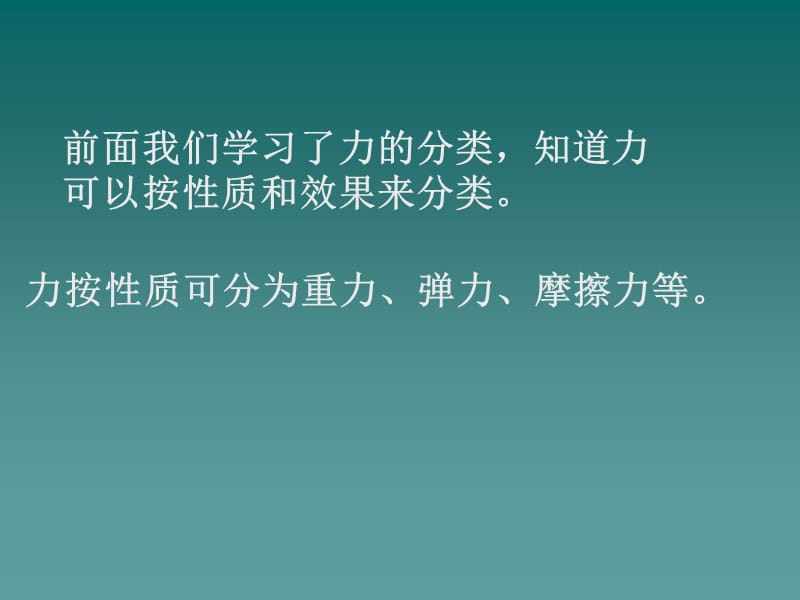 前面我们学习了力的分类，知道力可以按性质和效果来分类。

力按性质可分为重力、弹力、摩擦力等。